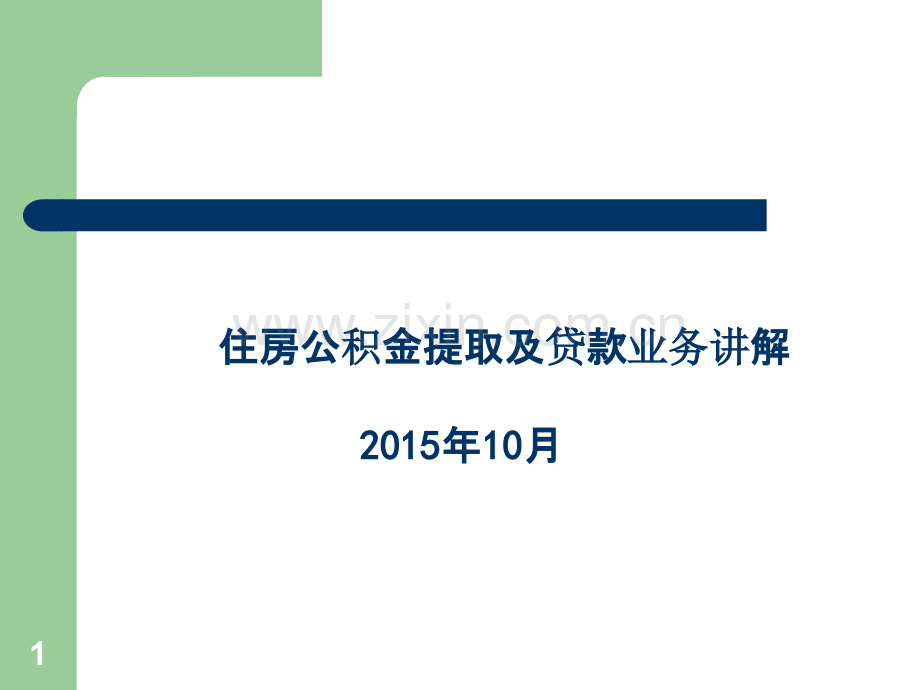 www.zixin.com.cn

住房公积金提取及贷款业务讲解

2015年10月

1